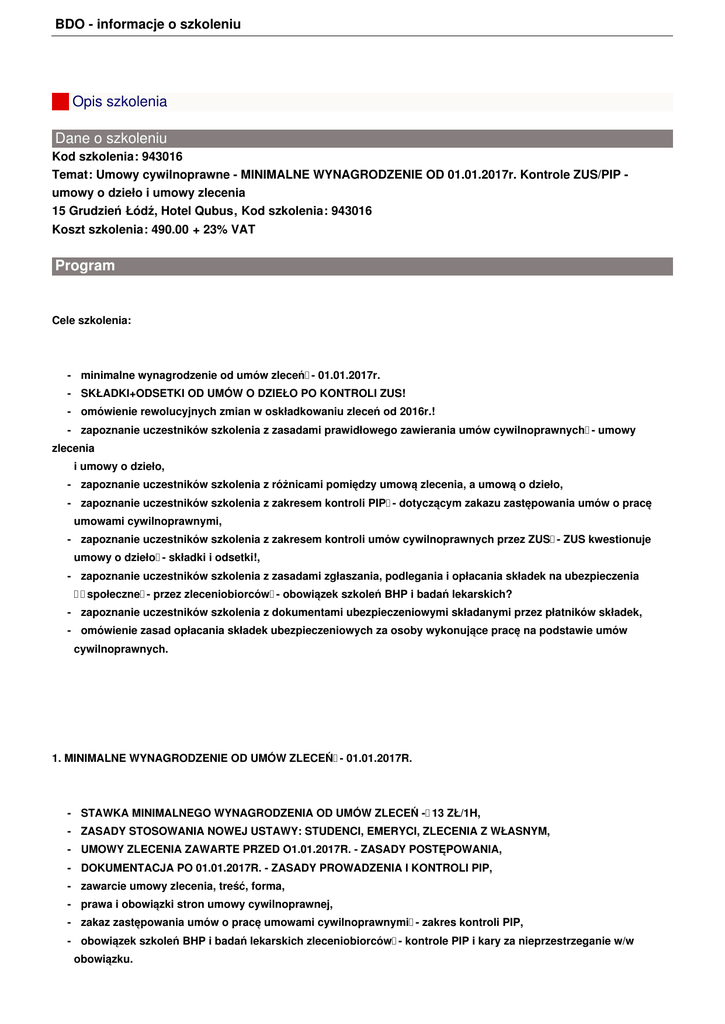 BDO - informacje o szkoleniu

Opis szkolenia

Dane o szkoleniu
Kod szkolenia: 943016
Temat: Umowy cywilnoprawne - MINIMALNE WYNAGRODZENIE OD 01.01.2017r. Kontrole ZUS/PIP - umowy o dzieło i umowy zlecenia
15 Grudzień Łódź, Hotel Qubus, Kod szkolenia: 943016
Koszt szkolenia: 490.00 + 23% VAT

Program

Cele szkolenia:

- minimalne wynagrodzenie od umów zleceń - 01.01.2017r.
- SKŁADKI+ODSETKI OD UMÓW O DZIEŁO PO KONTROLI ZUS!
- omówienie rewolucyjnych zmian w oskładkowaniu zleceń od 2016r.!
- zapoznanie uczestników szkolenia z zasadami prawidłowego zawierania umów cywilnoprawnych - umowy zlecenia i umowy o dzieło,
- zapoznanie uczestników szkolenia z różnicami pomiędzy umową zlecenia, a umową o dzieło,
- zapoznanie uczestników szkolenia z zakresem kontroli PIP - dotyczącym zakazu zastępowania umów o pracę umowami cywilnoprawnymi,
- zapoznanie uczestników szkolenia z zakresem kontroli umów cywilnoprawnych przez ZUS - ZUS kwestionuje umowy o dzieło - składki i odsetki!,
- zapoznanie uczestników szkolenia z zasadami zgłaszania, podlegania i opłacania składek na ubezpieczenia społeczne - przez zleceniobiorców - obowiązek szkoleń BHP i badań lekarskich?
- zapoznanie uczestników szkolenia z dokumentami ubezpieczeniowymi składanymi przez płatników składek,
- omówienie zasad opłacania składek ubezpieczeniowych za osoby wykonujące pracę na podstawie umów cywilnoprawnych.

1. MINIMALNE WYNAGRODZENIE OD UMÓW ZLECEŃ - 01.01.2017R.

- STAWKA MINIMALNEGO WYNAGRODZENIA OD UMÓW ZLECEŃ - 13 ZŁ/1H,
- ZASADY STOSOWANIA NOWEJ USTAWY: STUDENCI, EMERYCI, ZLECENIA Z WŁASNYM,
- UMOWY ZLECENIA ZAWARTE PRZED O1.01.2017R. - ZASADY POSTĘPOWANIA,
- DOKUMENTACJA PO 01.01.2017R. - ZASADY PROWADZENIA I KONTROLI PIP,
- zawarcie umowy zlecenia, treść, forma,
- prawa i obowiązki stron umowy cywilnoprawnej,
- zakaz zastępowania umów o pracę umowami cywilnoprawnymi - zakres kontroli PIP,
- obowiązek szkoleń BHP i badań lekarskich zleceniobiorców - kontrole PIP i kary za nieprzestrzeganie w/w obowiązku.